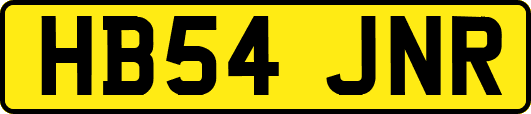 HB54 JNR